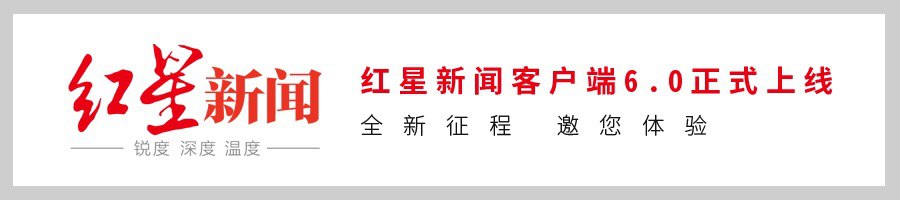 红星新闻

锐度 深度 温度

红星新闻客户端6.0正式上线

全新征程 邀您体验